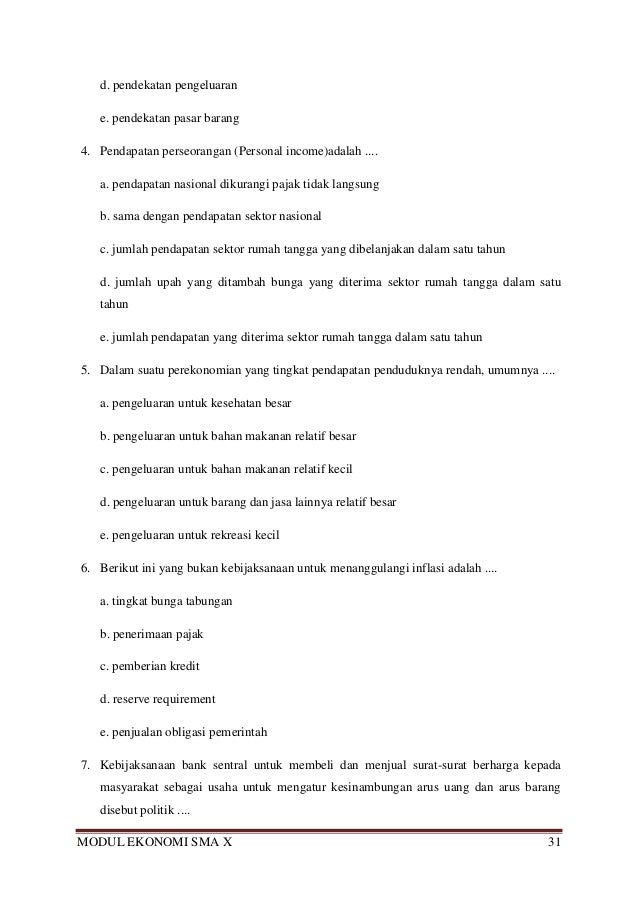 d. pendekatan pengeluaran

e. pendekatan pasar barang

4. Pendapatan perseorangan (Personal income)adalah ....

a. pendapatan nasional dikurangi pajak tidak langsung

b. sama dengan pendapatan sektor nasional

c. jumlah pendapatan sektor rumah tangga yang dibelanjakan dalam satu tahun

d. jumlah upah yang ditambah bunga yang diterima sektor rumah tangga dalam satu tahun

e. jumlah pendapatan yang diterima sektor rumah tangga dalam satu tahun

5. Dalam suatu perekonomian yang tingkat pendapatan penduduknya rendah, umumnya ....

a. pengeluaran untuk kesehatan besar

b. pengeluaran untuk bahan makanan relatif besar

c. pengeluaran untuk bahan makanan relatif kecil

d. pengeluaran untuk barang dan jasa lainnya relatif besar

e. pengeluaran untuk rekreasi kecil

6. Berikut ini yang bukan kebijaksanaan untuk menanggulangi inflasi adalah ....

a. tingkat bunga tabungan

b. penerimaan pajak

c. pemberian kredit

d. reserve requirement

e. penjualan obligasi pemerintah

7. Kebijaksanaan bank sentral untuk membeli dan menjual surat-surat berharga kepada masyarakat sebagai usaha untuk mengatur kesinambungan arus uang dan arus barang disebut politik ....

MODUL EKONOMI SMA X 31